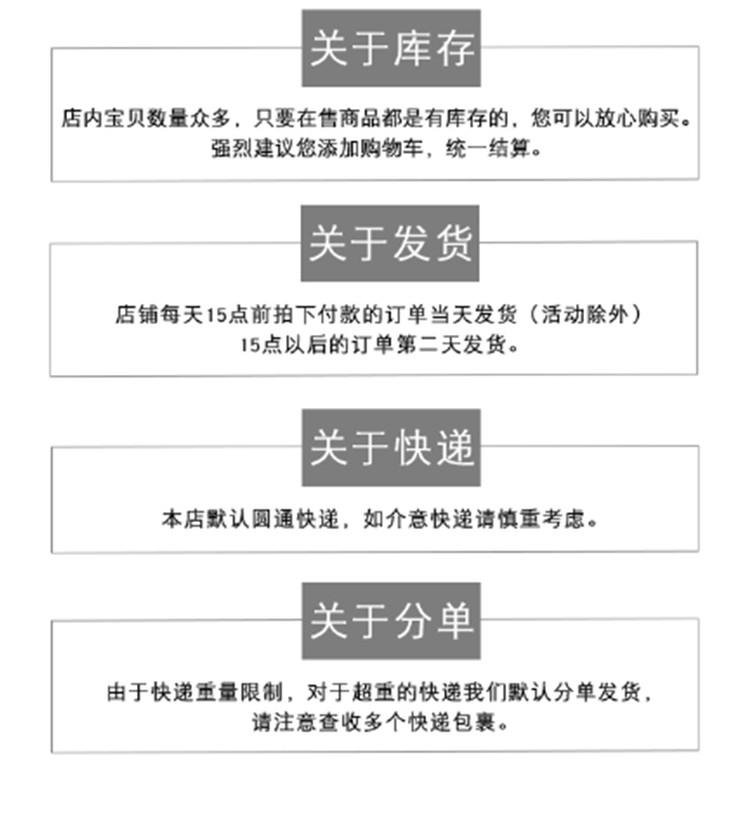 关于库存

店内宝贝数量众多，只要在售商品都是有库存的，您可以放心购买。
强烈建议您添加购物车，统一结算。

关于发货

店铺每天15点前拍下付款的订单当天发货（活动除外）
15点以后的订单第二天发货。

关于快递

本店默认圆通快递，如介意快递请慎重考虑。

关于分单

由于快递重量限制，对于超重的快递我们默认分单发货，
请注意查收多个快递包裹。